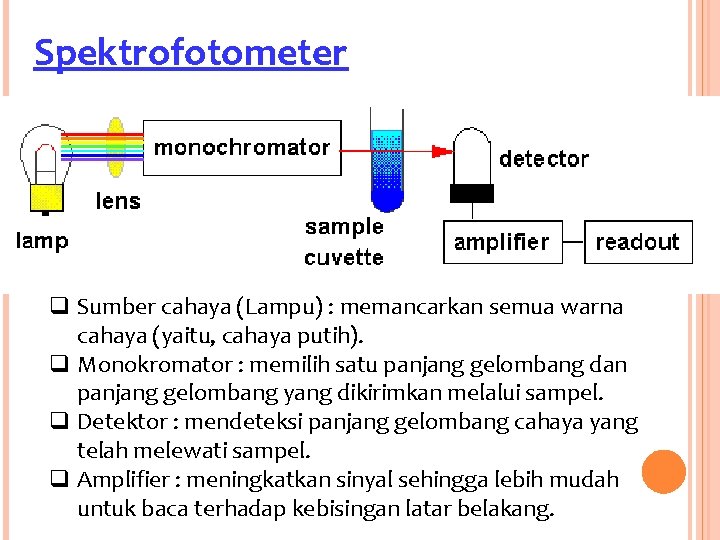 Spektrofotometer

lamp
lens
monochromator
sample cuvette
detector
amplifier
readout

❑ Sumber cahaya (Lampu) : memancarkan semua warna cahaya (yaitu, cahaya putih).
❑ Monokromator : memilih satu panjang gelombang dan panjang gelombang yang dikirimkan melalui sampel.
❑ Detektor : mendeteksi panjang gelombang cahaya yang telah melewati sampel.
❑ Amplifier : meningkatkan sinyal sehingga lebih mudah untuk baca terhadap kebisingan latar belakang.